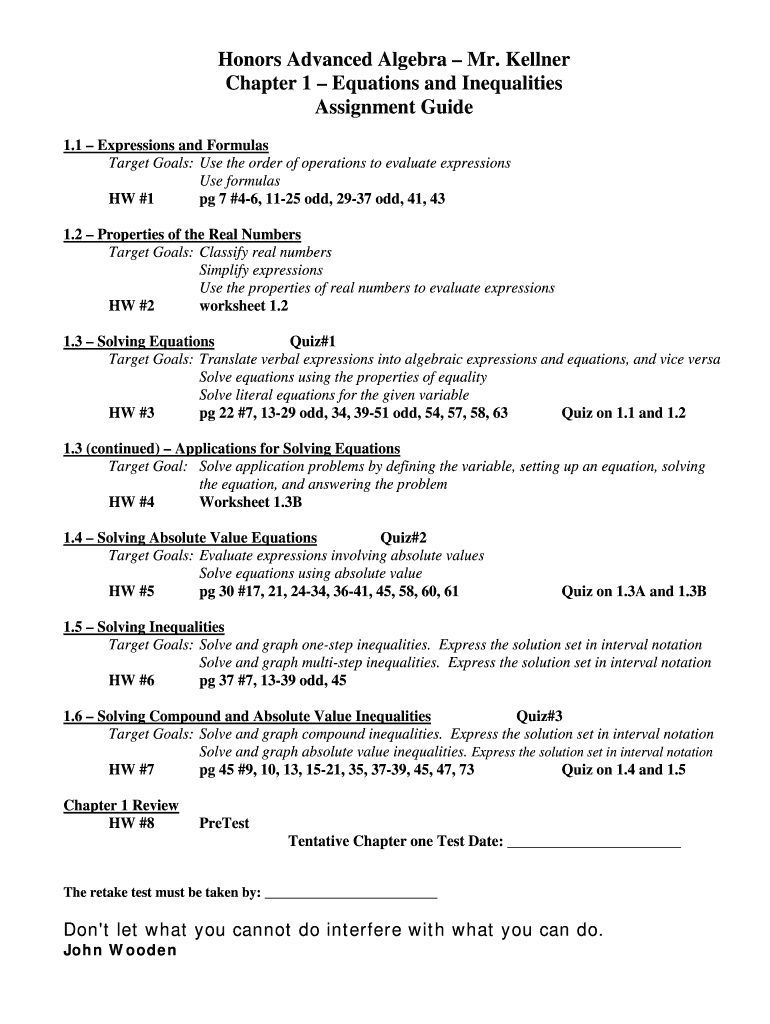 Honors Advanced Algebra – Mr. Kellner
Chapter 1 – Equations and Inequalities
Assignment Guide

1.1 – Expressions and Formulas
Target Goals: Use the order of operations to evaluate expressions
Use formulas
HW #1 pg 7 #4-6, 11-25 odd, 29-37 odd, 41, 43

1.2 – Properties of the Real Numbers
Target Goals: Classify real numbers
Simplify expressions
Use the properties of real numbers to evaluate expressions
HW #2 worksheet 1.2

1.3 – Solving Equations Quiz#1
Target Goals: Translate verbal expressions into algebraic expressions and equations, and vice versa
Solve equations using the properties of equality
Solve literal equations for the given variable
HW #3 pg 22 #7, 13-29 odd, 34, 39-51 odd, 54, 57, 58, 63 Quiz on 1.1 and 1.2

1.3 (continued) – Applications for Solving Equations
Target Goal: Solve application problems by defining the variable, setting up an equation, solving the equation, and answering the problem
HW #4 Worksheet 1.3B

1.4 – Solving Absolute Value Equations Quiz#2
Target Goals: Evaluate expressions involving absolute values
Solve equations using absolute value
HW #5 pg 30 #17, 21, 24-34, 36-41, 45, 58, 60, 61 Quiz on 1.3A and 1.3B

1.5 – Solving Inequalities
Target Goals: Solve and graph one-step inequalities. Express the solution set in interval notation
Solve and graph multi-step inequalities. Express the solution set in interval notation
HW #6 pg 37 #7, 13-39 odd, 45

1.6 – Solving Compound and Absolute Value Inequalities Quiz#3
Target Goals: Solve and graph compound inequalities. Express the solution set in interval notation
Solve and graph absolute value inequalities. Express the solution set in interval notation
HW #7 pg 45 #9, 10, 13, 15-21, 35, 37-39, 45, 47, 73 Quiz on 1.4 and 1.5

Chapter 1 Review
HW #8 PreTest
Tentative Chapter one Test Date: ______________________

The retake test must be taken by: ______________________

Don't let what you cannot do interfere with what you can do.
John Wooden